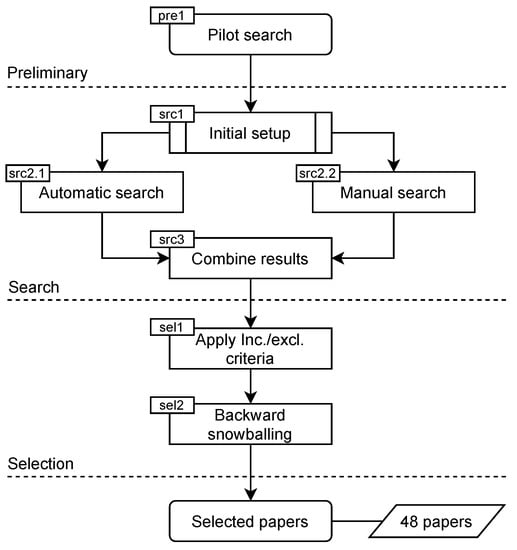 pre1
Pilot search

Preliminary

src1
Initial setup

src2.1
Automatic search

src2.2
Manual search

src3
Combine results

Search

sel1
Apply Inc./excl. criteria

sel2
Backward snowballing

Selection

Selected papers

48 papers